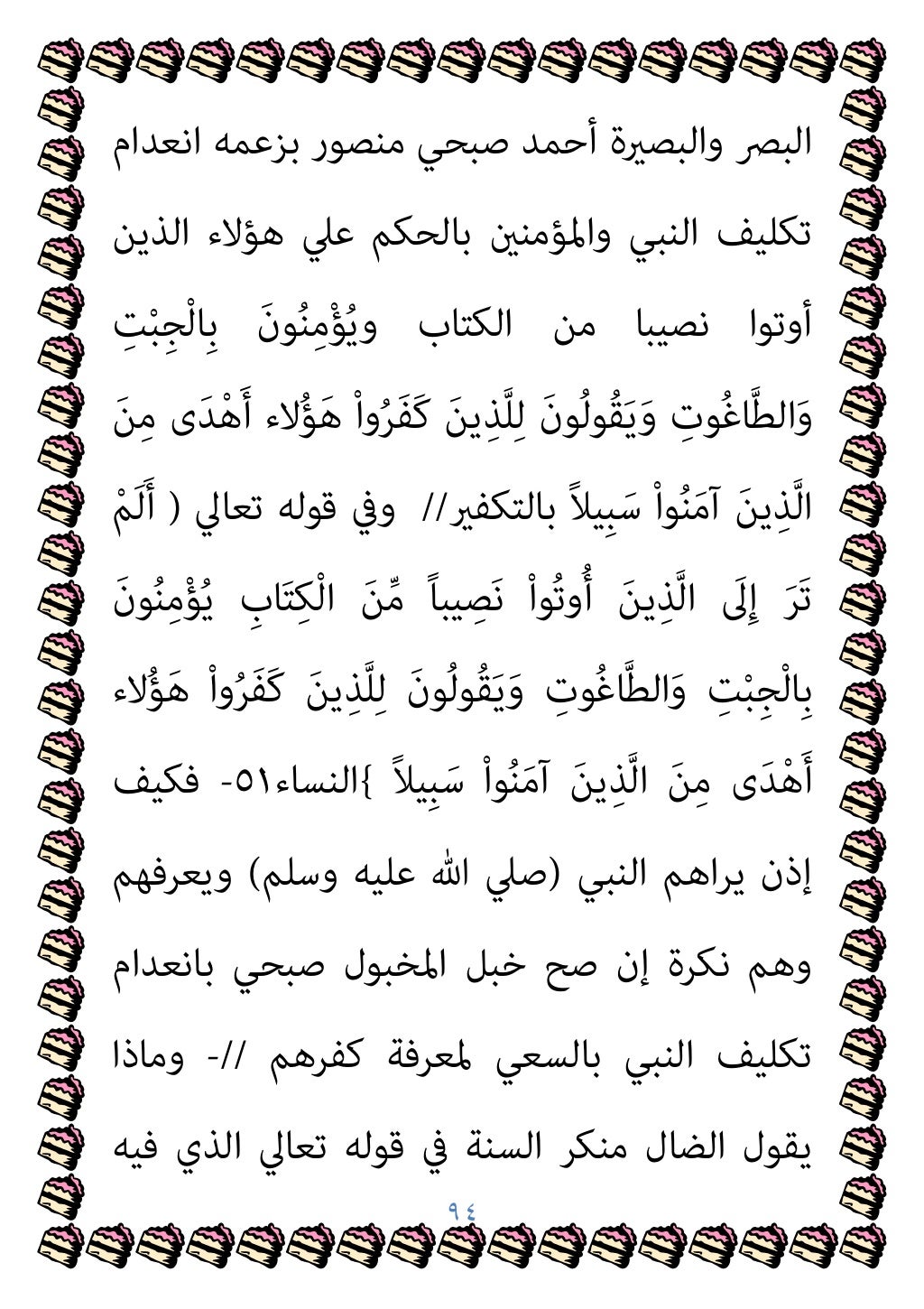 البصر والبصيرة أحمد صبحي منصور بزعمه انعدام تكليف النبي والمؤمنين بالحكم علي هؤلاء الذين أوتوا نصيبا من الكتاب ويُؤْمِنُونَ بِالْجِبْتِ وَالطَّاغُوتِ وَيَقُولُونَ لِلَّذِينَ كَفَرُواْ هَؤُلاء أَهْدَى مِنَ الَّذِينَ آمَنُواْ سَبِيلاً بالتكفير// وفي قوله تعالي ( أَلَمْ تَرَ إِلَى الَّذِينَ أُوتُواْ نَصِيباً مِّنَ الْكِتَابِ يُؤْمِنُونَ بِالْجِبْتِ وَالطَّاغُوتِ وَيَقُولُونَ لِلَّذِينَ كَفَرُواْ هَؤُلاء أَهْدَى مِنَ الَّذِينَ آمَنُواْ سَبِيلاً }النساء٥١- فكيف إذن يراهم النبي (صلي الله عليه وسلم) ويعرفهم وهم نكرة إن صح خبل المخبول صبحي بانعدام تكليف النبي بالسعي لمعرفة كفرهم //- وماذا يقول الضال منكر السنة في قوله تعالي الذي فيه

٩٤